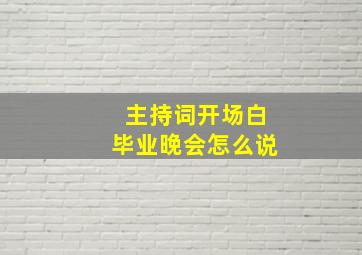 主持词开场白
毕业晚会怎么说